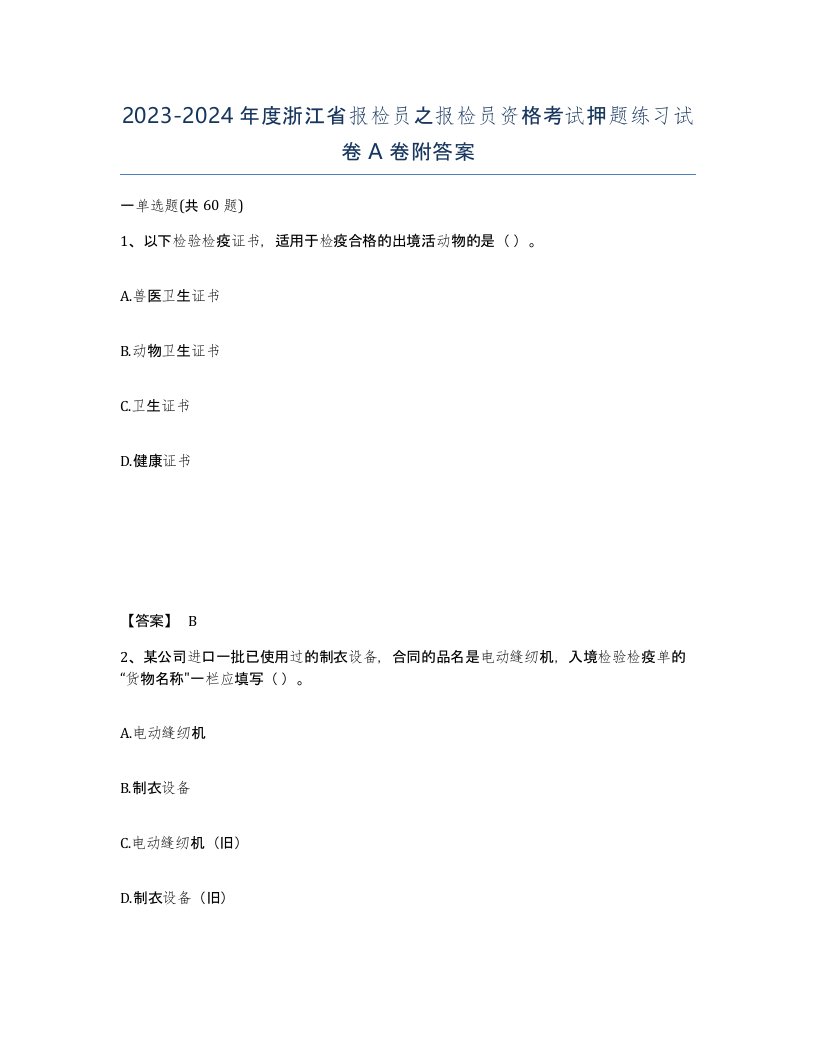 2023-2024年度浙江省报检员之报检员资格考试押题练习试卷A卷附答案

一单选题(共60题)

1、以下检验检疫证书，适用于检疫合格的出境活动物的是（）。

A.兽医卫生证书

B.动物卫生证书

C.卫生证书

D.健康证书

【答案】 B

2、某公司进口一批已使用过的制衣设备，合同的品名是电动缝纫机，入境检验检疫单的“货物名称”一栏应填写（）。

A.电动缝纫机

B.制衣设备

C.电动缝纫机（旧）

D.制衣设备（旧）